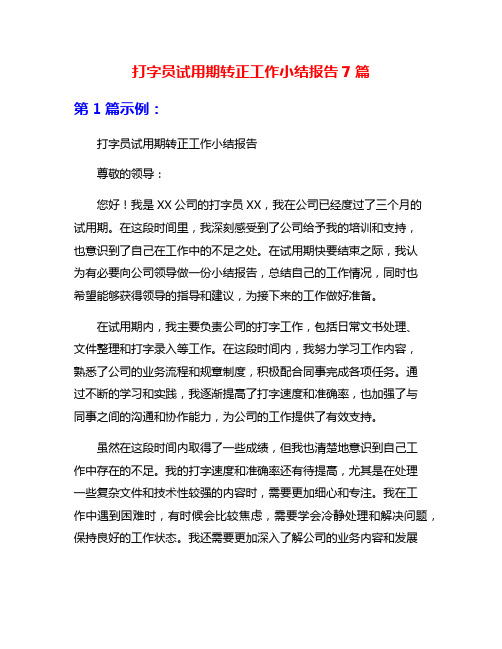 打字员试用期转正工作小结报告 7 篇

第 1 篇示例：

打字员试用期转正工作小结报告

尊敬的领导：

您好！我是 XX 公司的打字员 XX，我在公司已经度过了三个月的试用期。在这段时间里，我深刻感受到了公司给予我的培训和支持，也意识到了自己在工作中的不足之处。在试用期快要结束之际，我认为有必要向公司领导做一份小结报告，总结自己的工作情况，同时也希望能够获得领导的指导和建议，为接下来的工作做好准备。

在试用期内，我主要负责公司的打字工作，包括日常文书处理、文件整理和打字录入等工作。在这段时间内，我努力学习工作内容，熟悉了公司的业务流程和规章制度，积极配合同事完成各项任务。通过不断的学习和实践，我逐渐提高了打字速度和准确率，也加强了与同事之间的沟通和协作能力，为公司的工作提供了有效支持。

虽然在这段时间内取得了一些成绩，但我也清楚地意识到自己工作中存在的不足。我的打字速度和准确率还有待提高，尤其是在处理一些复杂文件和技术性较强的内容时，需要更加细心和专注。我在工作中遇到困难时，有时候会比较焦虑，需要学会冷静处理和解决问题，保持良好的工作状态。我还需要更加深入了解公司的业务内容和发展